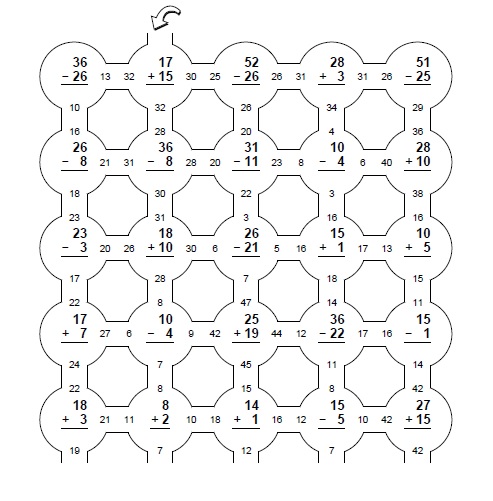 36
- 26
13 32
17
+ 15
30 25
52
- 26
26 31
28
+ 3
31 26
51
- 25

10
16
32
28
26
20
34
4
29
36

26
- 8
21 31
36
- 8
28 20
31
- 11
23 8
10
- 4
6 40
28
+ 10

18
23
30
31
22
3
3
16
38
16

23
- 3
20 26
18
+ 10
30 6
26
- 21
5 16
15
+ 1
17 13
10
+ 5

17
22
28
8
7
47
18
14
15
11

17
+ 7
27 6
10
- 4
9 42
25
+ 19
44 12
36
- 22
17 16
15
- 1

24
22
7
8
45
15
11
8
14
42

18
+ 3
21 11
8
+ 2
10 18
14
+ 1
16 12
15
- 5
10 42
27
+ 15

19
7
12
7
42